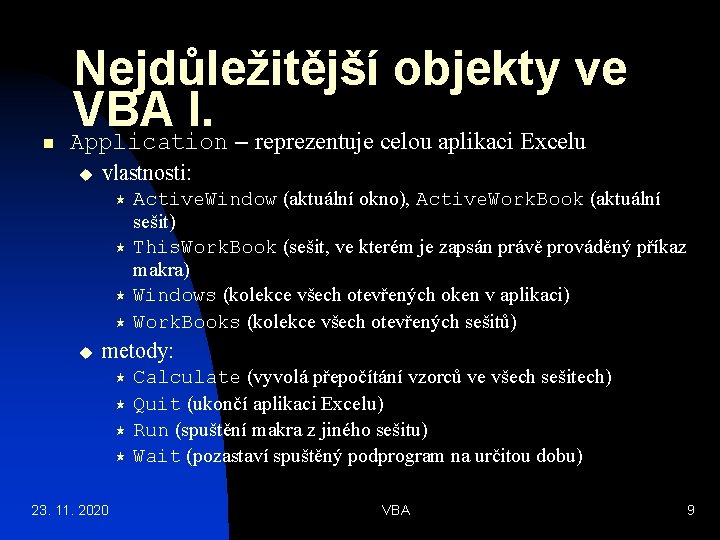 Nejdůležitější objekty ve VBA I.

Application – reprezentuje celou aplikaci Excelu

vlastnosti:

ActiveWindow (aktuální okno), ActiveWorkBook (aktuální sešit)

ThisWorkBook (sešit, ve kterém je zapsán právě prováděný příkaz makra)

Windows (kolekce všech otevřených oken v aplikaci)

WorkBooks (kolekce všech otevřených sešitů)

metody:

Calculate (vyvolá přepočítání vzorců ve všech sešitech)

Quit (ukončí aplikaci Excelu)

Run (spuštění makra z jiného sešitu)

Wait (pozastaví spuštěný podprogram na určitou dobu)

23. 11. 2020

VBA

9